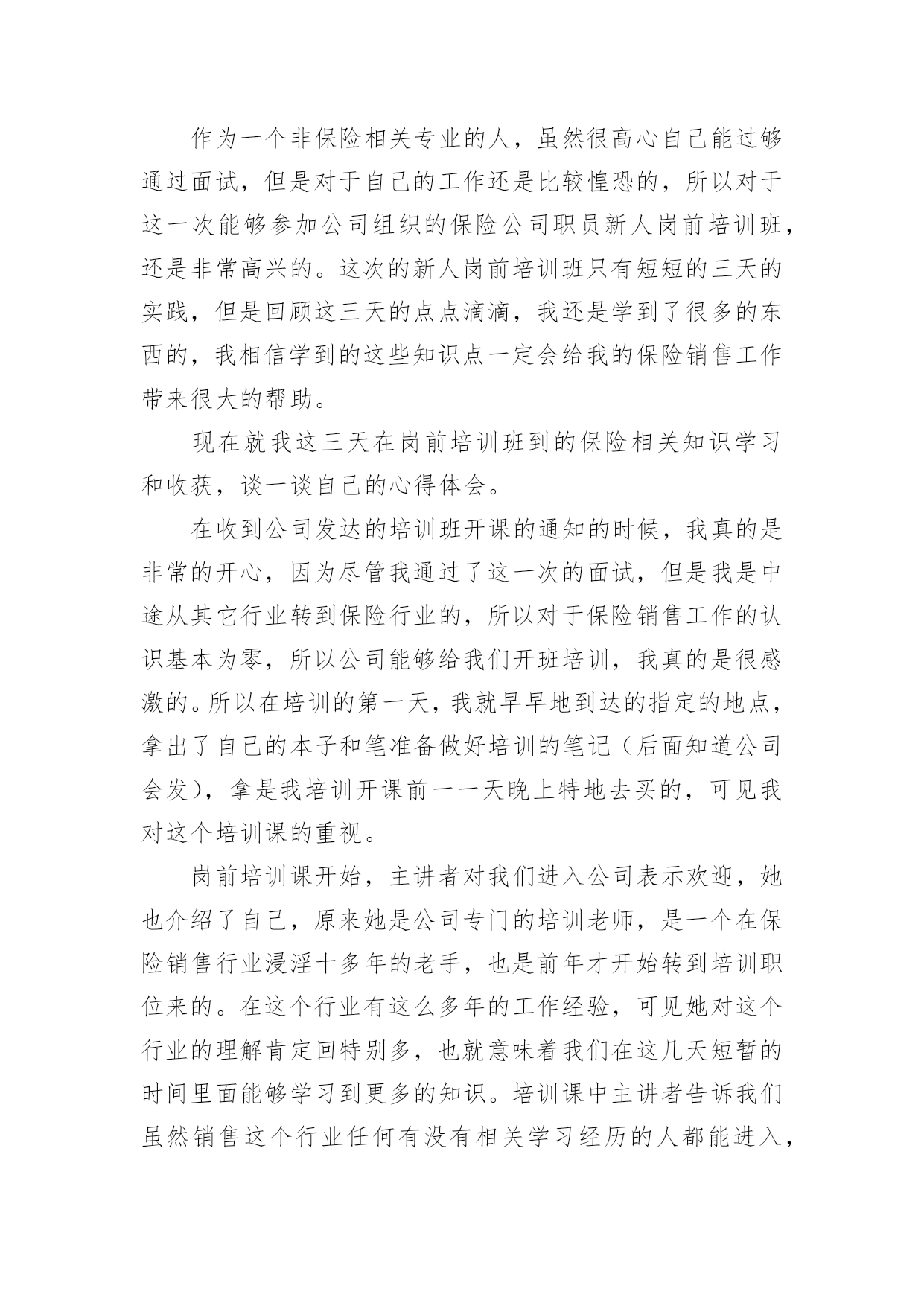 作为一个非保险相关专业的人，虽然很高心自己能过够通过面试，但是对于自己的工作还是比较惶恐的，所以对于这一次能够参加公司组织的保险公司职员新人岗前培训班，还是非常高兴的。这次的新人岗前培训班只有短短的三天的实践，但是回顾这三天的点点滴滴，我还是学到了很多的东西的，我相信学到的这些知识点一定会给我的保险销售工作带来很大的帮助。

现在就我这三天在岗前培训班到的保险相关知识学习和收获，谈一谈自己的心得体会。

在收到公司发达的培训班开课的通知的时候，我真的是非常的开心，因为尽管我通过了这一次的面试，但是我是中途从其它行业转到保险行业的，所以对于保险销售工作的认识基本为零，所以公司能够给我们开班培训，我真的是很感激的。所以在培训的第一天，我就早早地到达的指定的地点，拿出了自己的本子和笔准备做好培训的笔记（后面知道公司会发），拿是我培训开课前一一天晚上特地去买的，可见我对这个培训课的重视。

岗前培训课开始，主讲者对我们进入公司表示欢迎，她也介绍了自己，原来她是公司专门的培训老师，是一个在保险销售行业浸淫十多年的老手，也是前年才开始转到培训职位来的。在这个行业有这么多年的工作经验，可见她对这个行业的理解肯定回特别多，也就意味着我们在这几天短暂的时间里面能够学习到更多的知识。培训课中主讲者告诉我们虽然销售这个行业任何有没有相关学习经历的人都能进入，